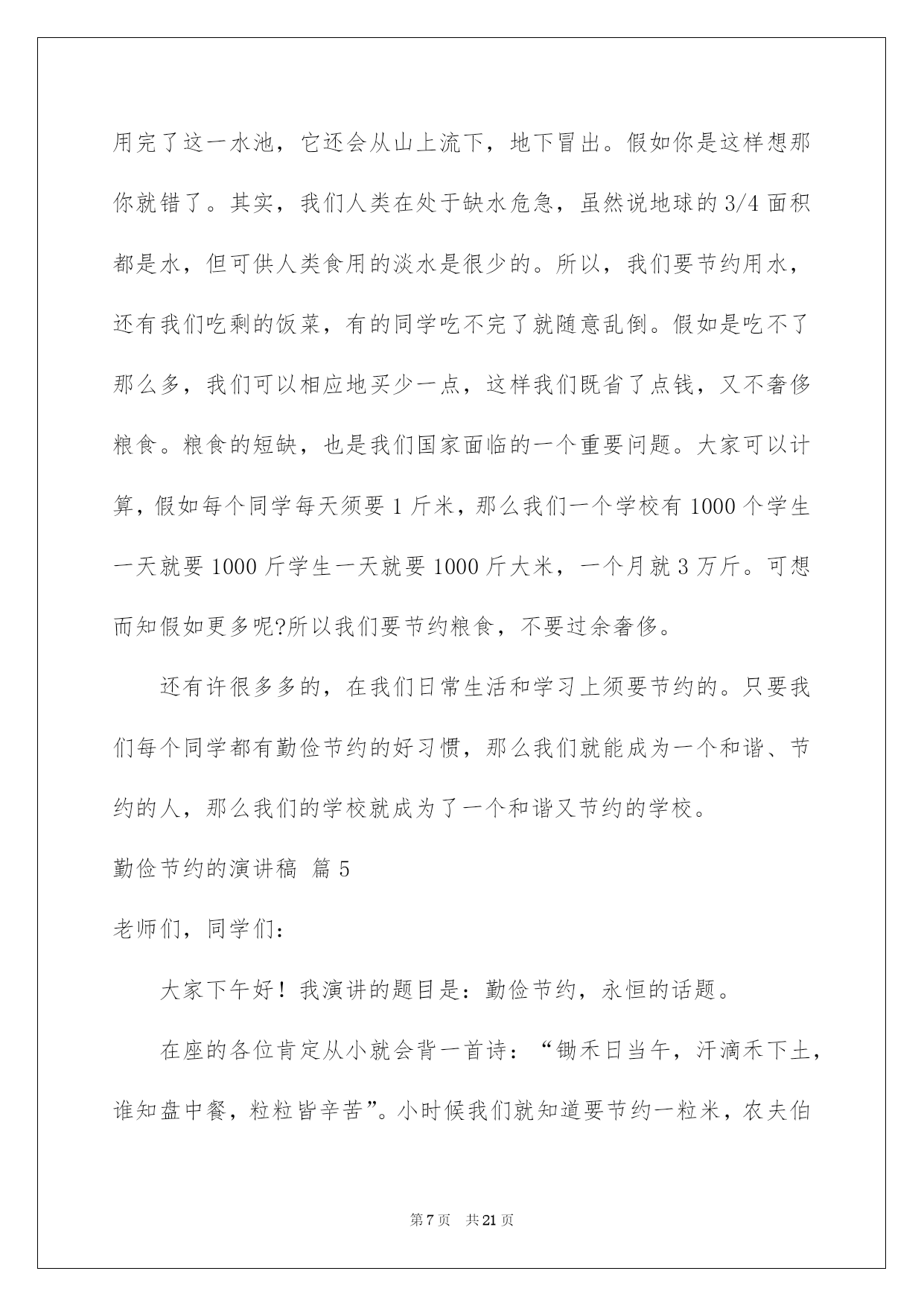 用完了这一水池，它还会从山上流下，地下冒出。假如你是这样想那你就错了。其实，我们人类在处于缺水危急，虽然说地球的 3/4 面积都是水，但可供人类食用的淡水是很少的。所以，我们要节约用水，还有我们吃剩的饭菜，有的同学吃不完了就随意乱倒。假如是吃不了那么多，我们可以相应地买少一点，这样我们既省了点钱，又不奢侈粮食。粮食的短缺，也是我们国家面临的一个重要问题。大家可以计算，假如每个同学每天须要 1 斤米，那么我们一个学校有 1000 个学生一天就要 1000 斤学生一天就要 1000 斤大米，一个月就 3 万斤。可想而知假如更多呢?所以我们要节约粮食，不要过余奢侈。

还有许很多多的，在我们日常生活和学习上须要节约的。只要我们每个同学都有勤俭节约的好习惯，那么我们就能成为一个和谐、节约的人，那么我们的学校就成为了一个和谐又节约的学校。

勤俭节约的演讲稿 篇 5

老师们，同学们：

大家下午好！我演讲的题目是：勤俭节约，永恒的话题。

在座的各位肯定从小就会背一首诗：“锄禾日当午，汗滴禾下土，谁知盘中餐，粒粒皆辛苦”。小时候我们就知道要节约一粒米，农夫伯

第 7 页 共 21 页